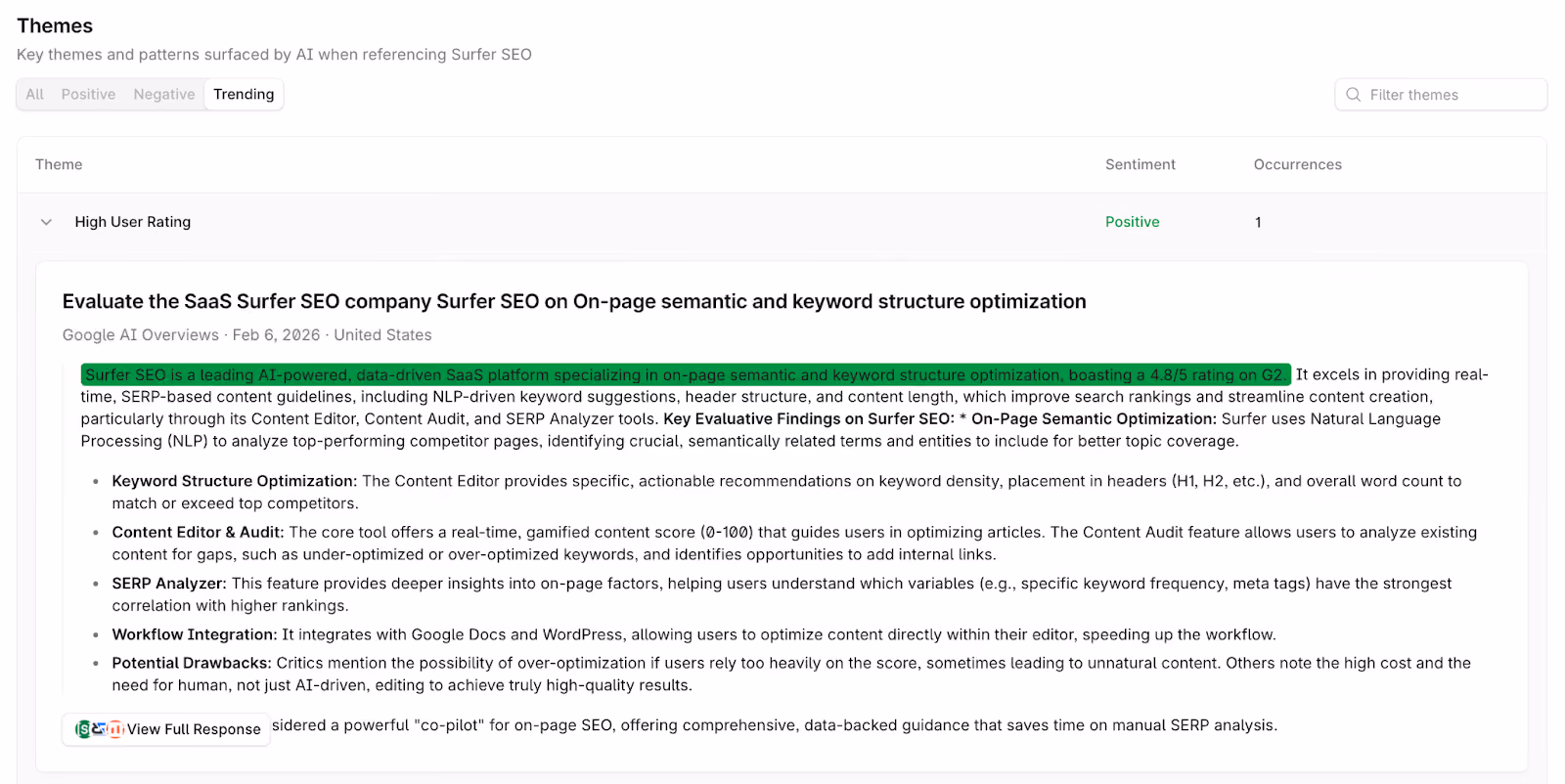 Themes

Key themes and patterns surfaced by AI when referencing Surfer SEO

All Positive Negative Trending

Filter themes

| Theme | Sentiment | Occurrences |
|---|---|---|
| High User Rating | Positive | 1 |

Evaluate the SaaS Surfer SEO company Surfer SEO on On-page semantic and keyword structure optimization

Google AI Overviews · Feb 6, 2026 · United States

Surfer SEO is a leading AI-powered, data-driven SaaS platform specializing in on-page semantic and keyword structure optimization, boasting a 4.8/5 rating on G2. It excels in providing real-time, SERP-based content guidelines, including NLP-driven keyword suggestions, header structure, and content length, which improve search rankings and streamline content creation, particularly through its Content Editor, Content Audit, and SERP Analyzer tools. Key Evaluative Findings on Surfer SEO: * On-Page Semantic Optimization: Surfer uses Natural Language Processing (NLP) to analyze top-performing competitor pages, identifying crucial, semantically related terms and entities to include for better topic coverage.

- Keyword Structure Optimization: The Content Editor provides specific, actionable recommendations on keyword density, placement in headers (H1, H2, etc.), and overall word count to match or exceed top competitors.
- Content Editor & Audit: The core tool offers a real-time, gamified content score (0-100) that guides users in optimizing articles. The Content Audit feature allows users to analyze existing content for gaps, such as under-optimized or over-optimized keywords, and identifies opportunities to add internal links.
- SERP Analyzer: This feature provides deeper insights into on-page factors, helping users understand which variables (e.g., specific keyword frequency, meta tags) have the strongest correlation with higher rankings.
- Workflow Integration: It integrates with Google Docs and WordPress, allowing users to optimize content directly within their editor, speeding up the workflow.
- Potential Drawbacks: Critics mention the possibility of over-optimization if users rely too heavily on the score, sometimes leading to unnatural content. Others note the high cost and the need for human, not just AI-driven, editing to achieve truly high-quality results.

View Full Response sidered a powerful "co-pilot" for on-page SEO, offering comprehensive, data-backed guidance that saves time on manual SERP analysis.